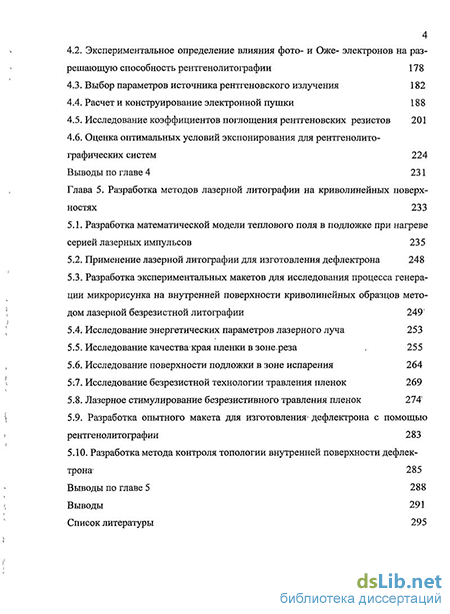 4

4.2. Экспериментальное определение влияния фото- и Оже- электронов на разрешающую способность рентгенолитографии 178

4.3. Выбор параметров источника рентгеновского излучения 182

4.4. Расчет и конструирование электронной пушки 188

4.5. Исследование коэффициентов поглощения рентгеновских резистов 201

4.6. Оценка оптимальных условий экспонирования для рентгенолитографических систем 224

Выводы по главе 4 231

Глава 5. Разработка методов лазерной литографии на криволинейных поверхностях 233

5.1. Разработка математической модели теплового поля в подложке при нагреве серией лазерных импульсов 235

5.2. Применение лазерной литографии для изготовления дефлектрона 248

5.3. Разработка экспериментальных макетов для исследования процесса генерации микрорисунка на внутренней поверхности криволинейных образцов методом лазерной безрезистной литографии 249

5.4. Исследование энергетических параметров лазерного луча 253

5.5. Исследование качества края пленки в зоне реза 255

5.6. Исследование поверхности подложки в зоне испарения 264

5.7. Исследование безрезистной технологии травления пленок 269

5.8. Лазерное стимулирование безрезистивного травления пленок 274

5.9. Разработка опытного макета для изготовления дефлектрона с помощью рентгенолитографии 283

5.10. Разработка метода контроля топологии внутренней поверхности дефлектрона 285

Выводы по главе 5 288

Выводы 291

Список литературы 295

dsLib.net
библиотека диссертаций